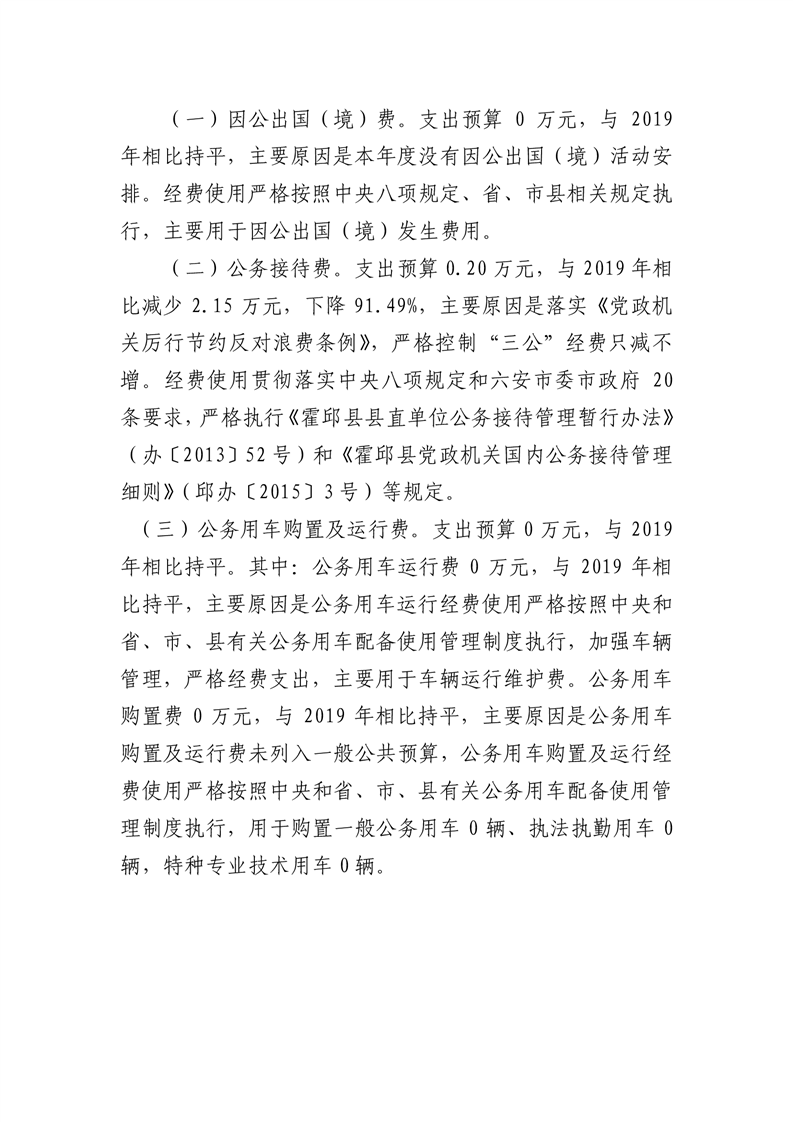 （一）因公出国（境）费。支出预算 0 万元，与 2019 年相比持平，主要原因是本年度没有因公出国（境）活动安排。经费使用严格按照中央八项规定、省、市县相关规定执行，主要用于因公出国（境）发生费用。

（二）公务接待费。支出预算 0.20 万元，与 2019 年相比减少 2.15 万元，下降 91.49%，主要原因是落实《党政机关厉行节约反对浪费条例》，严格控制“三公”经费只减不增。经费使用贯彻落实中央八项规定和六安市委市政府 20 条要求，严格执行《霍邱县县直单位公务接待管理暂行办法》（办〔2013〕52 号）和《霍邱县党政机关国内公务接待管理细则》（邱办〔2015〕3 号）等规定。

（三）公务用车购置及运行费。支出预算 0 万元，与 2019 年相比持平。其中：公务用车运行费 0 万元，与 2019 年相比持平，主要原因是公务用车运行经费使用严格按照中央和省、市、县有关公务用车配备使用管理制度执行，加强车辆管理，严格经费支出，主要用于车辆运行维护费。公务用车购置费 0 万元，与 2019 年相比持平，主要原因是公务用车购置及运行费未列入一般公共预算，公务用车购置及运行经费使用严格按照中央和省、市、县有关公务用车配备使用管理制度执行，用于购置一般公务用车 0 辆、执法执勤用车 0 辆，特种专业技术用车 0 辆。